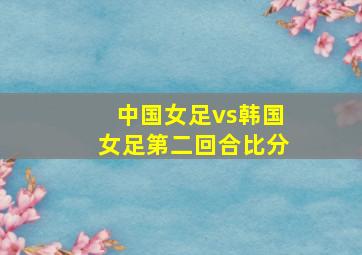 中国女足vs韩国女足第二回合比分